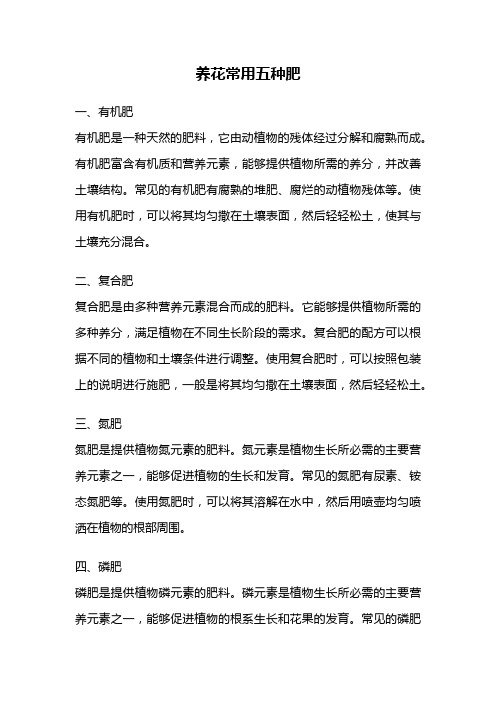 养花常用五种肥

一、有机肥

有机肥是一种天然的肥料，它由动植物的残体经过分解和腐熟而成。有机肥富含有机质和营养元素，能够提供植物所需的养分，并改善土壤结构。常见的有机肥有腐熟的堆肥、腐烂的动植物残体等。使用有机肥时，可以将其均匀撒在土壤表面，然后轻轻松土，使其与土壤充分混合。

二、复合肥

复合肥是由多种营养元素混合而成的肥料。它能够提供植物所需的多种养分，满足植物在不同生长阶段的需求。复合肥的配方可以根据不同的植物和土壤条件进行调整。使用复合肥时，可以按照包装上的说明进行施肥，一般是将其均匀撒在土壤表面，然后轻轻松土。

三、氮肥

氮肥是提供植物氮元素的肥料。氮元素是植物生长所必需的主要营养元素之一，能够促进植物的生长和发育。常见的氮肥有尿素、铵态氮肥等。使用氮肥时，可以将其溶解在水中，然后用喷壶均匀喷洒在植物的根部周围。

四、磷肥

磷肥是提供植物磷元素的肥料。磷元素是植物生长所必需的主要营养元素之一，能够促进植物的根系生长和花果的发育。常见的磷肥